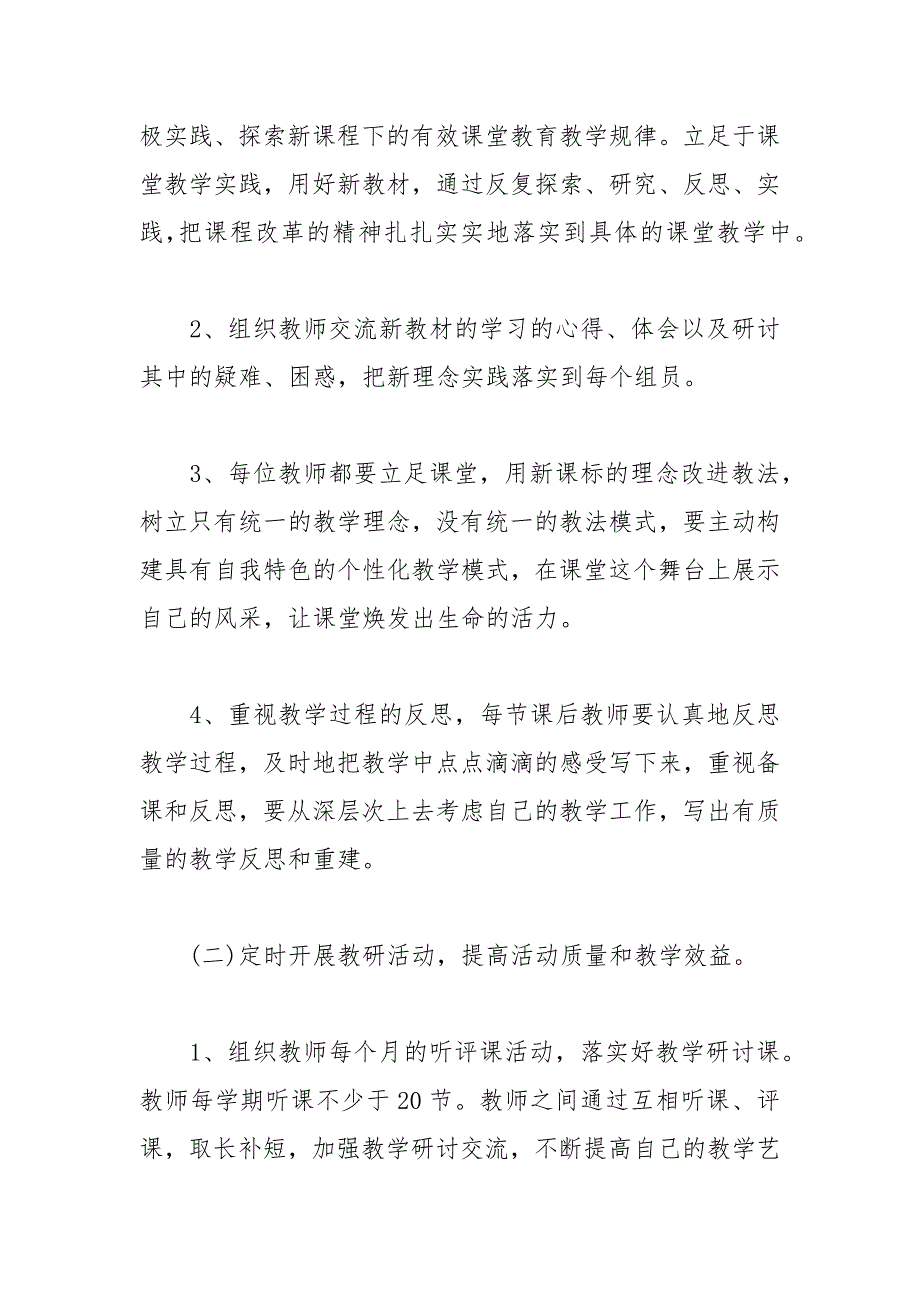 极实践、探索新课程下的有效课堂教育教学规律。立足于课堂教学实践，用好新教材，通过反复探索、研究、反思、实践，把课程改革的精神扎扎实实地落实到具体的课堂教学中。

2、组织教师交流新教材的学习的心得、体会以及研讨其中的疑难、困惑，把新理念实践落实到每个组员。

3、每位教师都要立足课堂，用新课标的理念改进教法，树立只有统一的教学理念，没有统一的教法模式，要主动构建具有自我特色的个性化教学模式，在课堂这个舞台上展示自己的风采，让课堂焕发出生命的活力。

4、重视教学过程的反思，每节课后教师要认真地反思教学过程，及时地把教学中点点滴滴的感受写下来，重视备课和反思，要从深层次上去考虑自己的教学工作，写出有质量的教学反思和重建。

(二)定时开展教研活动，提高活动质量和教学效益。

1、组织教师每个月的听评课活动，落实好教学研讨课。教师每学期听课不少于20节。教师之间通过互相听课、评课，取长补短，加强教学研讨交流，不断提高自己的教学艺